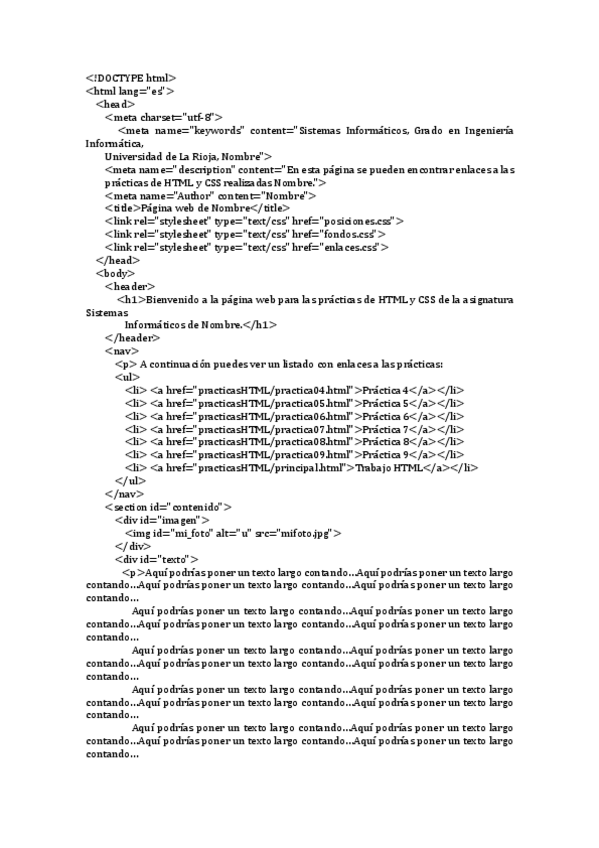 <!DOCTYPE html>
<html lang="es">
<head>
<meta charset="utf-8">
<meta name="keywords" content="Sistemas Informáticos, Grado en Ingeniería Informática,
Universidad de La Rioja, Nombre">
<meta name="description" content="En esta página se pueden encontrar enlaces a las prácticas de HTML y CSS realizadas Nombre.">
<meta name="Author" content="Nombre">
<title>Página web de Nombre</title>
<link rel="stylesheet" type="text/css" href="posiciones.css">
<link rel="stylesheet" type="text/css" href="fondos.css">
<link rel="stylesheet" type="text/css" href="enlaces.css">
</head>
<body>
<header>
<h1>Bienvenido a la página web para las prácticas de HTML y CSS de la asignatura Sistemas
Informáticos de Nombre.</h1>
</header>
<nav>
<p> A continuación puedes ver un listado con enlaces a las prácticas:
<ul>
<li> <a href="practicasHTML/practica04.html">Práctica 4</a></li>
<li> <a href="practicasHTML/practica05.html">Práctica 5</a></li>
<li> <a href="practicasHTML/practica06.html">Práctica 6</a></li>
<li> <a href="practicasHTML/practica07.html">Práctica 7</a></li>
<li> <a href="practicasHTML/practica08.html">Práctica 8</a></li>
<li> <a href="practicasHTML/practica09.html">Práctica 9</a></li>
<li> <a href="practicasHTML/principal.html">Trabajo HTML</a></li>
</ul>
</nav>
<section id="contenido">
<div id="imagen">
<img id="mi_foto" alt="u" src="mifoto.jpg">
</div>
<div id="texto">
<p>Aquí podrías poner un texto largo contando...Aquí podrías poner un texto largo contando...Aquí podrías poner un texto largo contando...Aquí podrías poner un texto largo contando...
Aquí podrías poner un texto largo contando...Aquí podrías poner un texto largo contando...Aquí podrías poner un texto largo contando...Aquí podrías poner un texto largo contando...
Aquí podrías poner un texto largo contando...Aquí podrías poner un texto largo contando...Aquí podrías poner un texto largo contando...Aquí podrías poner un texto largo contando...
Aquí podrías poner un texto largo contando...Aquí podrías poner un texto largo contando...Aquí podrías poner un texto largo contando...Aquí podrías poner un texto largo contando...
Aquí podrías poner un texto largo contando...Aquí podrías poner un texto largo contando...Aquí podrías poner un texto largo contando...Aquí podrías poner un texto largo contando...